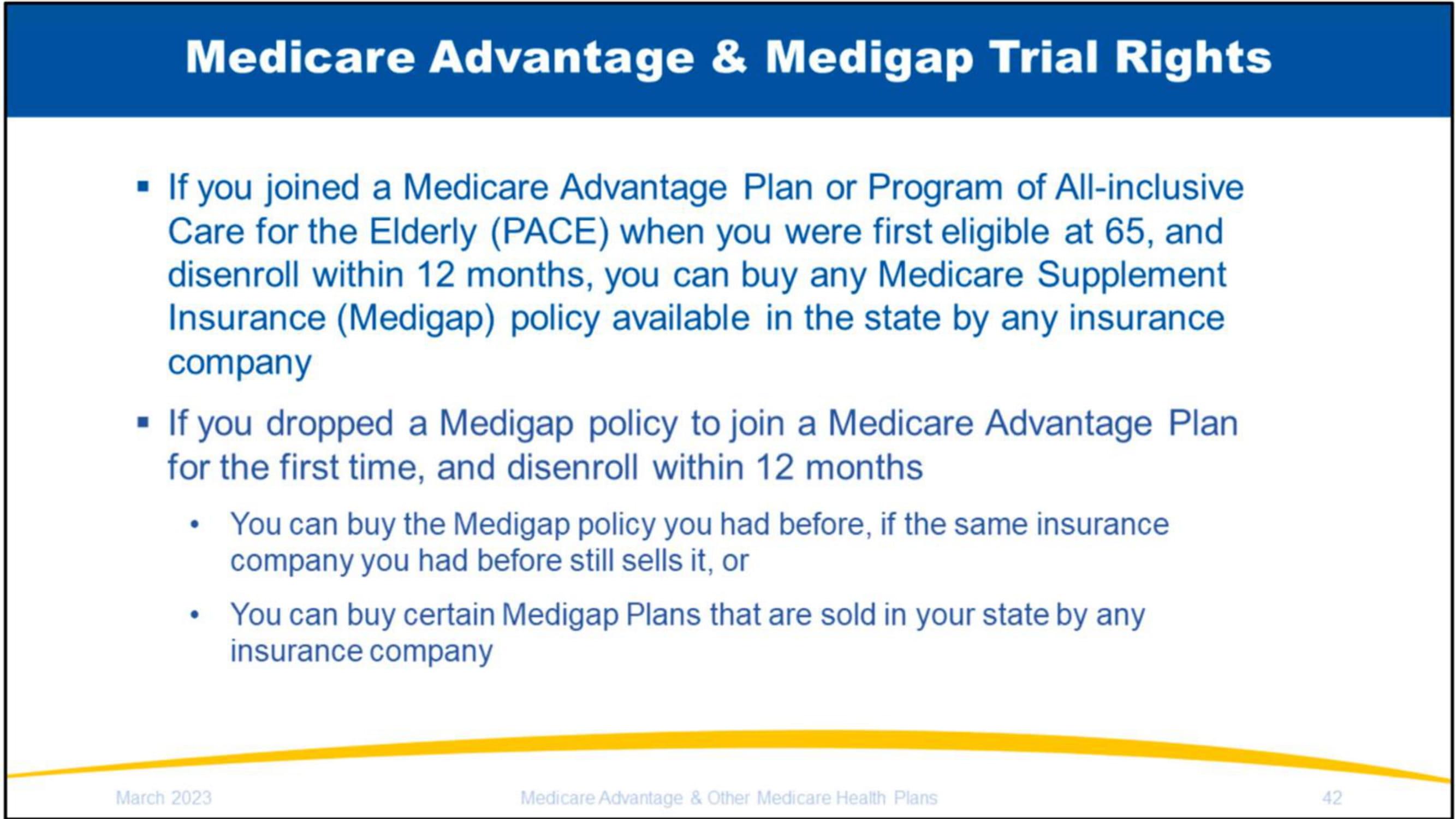 Medicare Advantage & Medigap Trial Rights

▪ If you joined a Medicare Advantage Plan or Program of All-inclusive Care for the Elderly (PACE) when you were first eligible at 65, and disenroll within 12 months, you can buy any Medicare Supplement Insurance (Medigap) policy available in the state by any insurance company

▪ If you dropped a Medigap policy to join a Medicare Advantage Plan for the first time, and disenroll within 12 months

• You can buy the Medigap policy you had before, if the same insurance company you had before still sells it, or

• You can buy certain Medigap Plans that are sold in your state by any insurance company

March 2023

Medicare Advantage & Other Medicare Health Plans

42